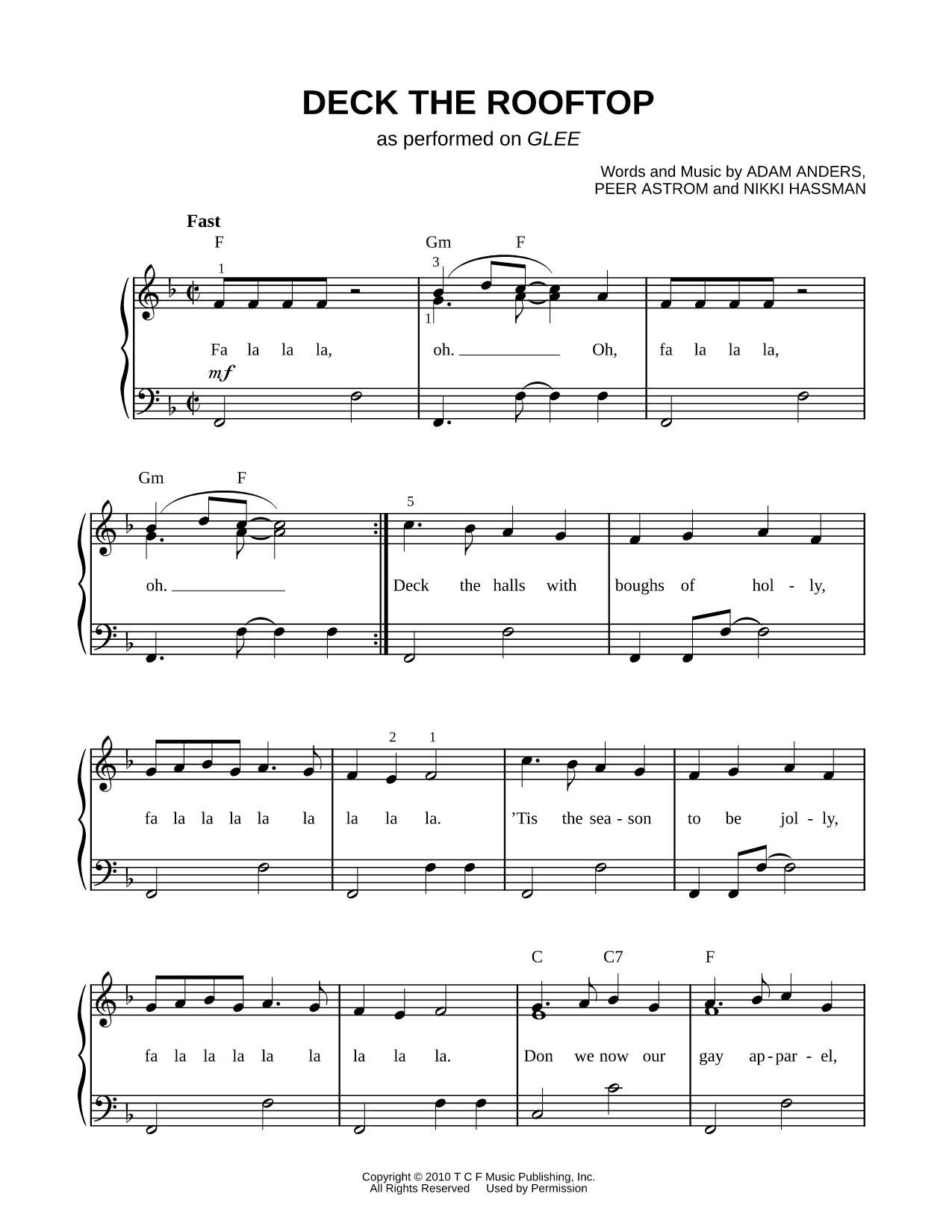 DECK THE ROOFTOP

as performed on GLEE

Words and Music by ADAM ANDERS, PEER ASTROM and NIKKI HASSMAN

Fast

F Gm F

1 3 1

Fa la la la, oh. Oh, fa la la la,

mf

Gm F

5

oh. Deck the halls with boughs of hol - ly,

2 1

fa la la la la la la la la. 'Tis the sea - son to be jol - ly,

C C7 F

fa la la la la la la la la. Don we now our gay ap - par - el,

Copyright © 2010 T C F Music Publishing, Inc.
All Rights Reserved Used by Permission